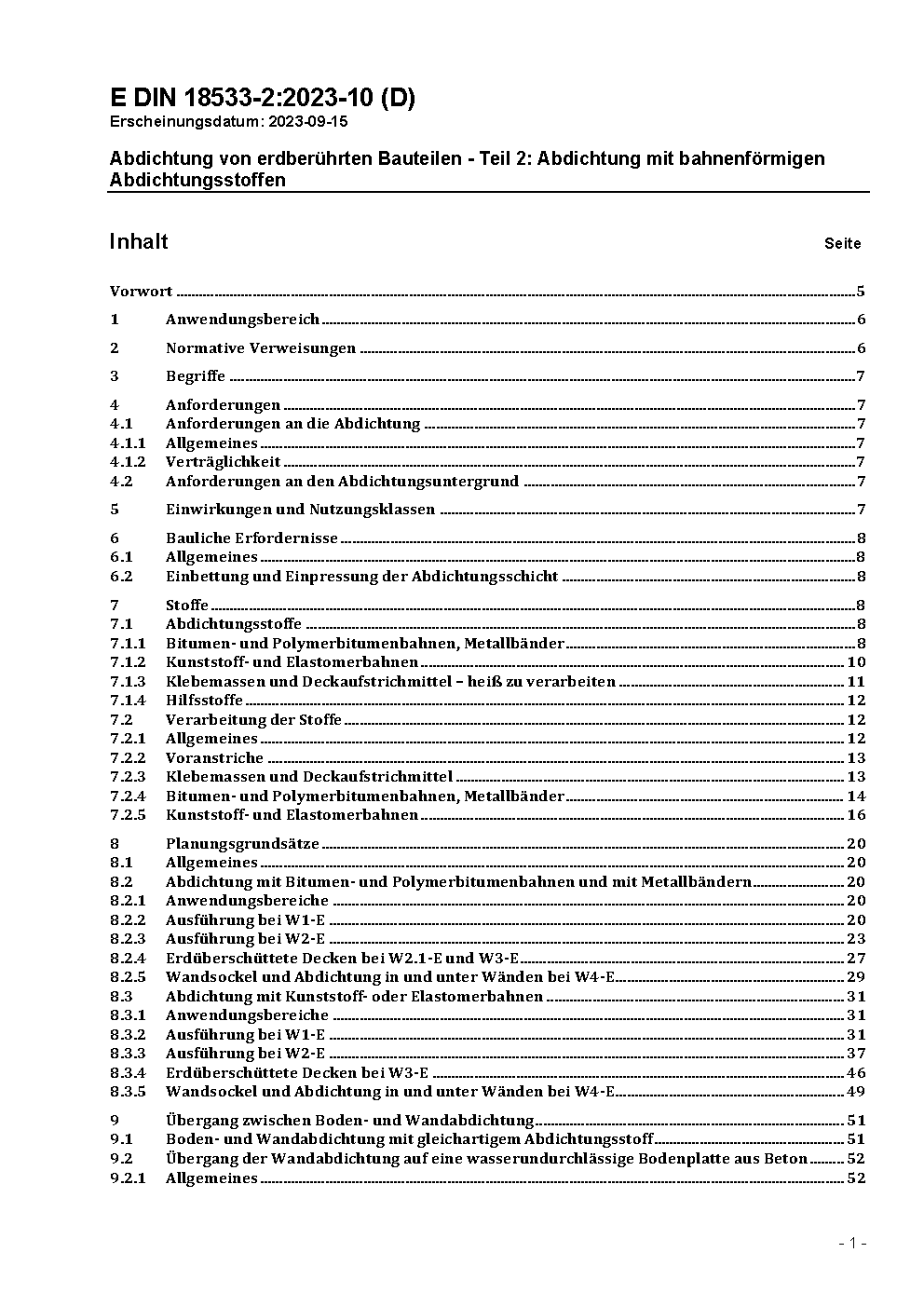 E DIN 18533-2:2023-10 (D)
Erscheinungsdatum: 2023-09-15

Abdichtung von erdberührten Bauteilen - Teil 2: Abdichtung mit bahnenförmigen Abdichtungsstoffen

Inhalt Seite

Vorwort 5

1 Anwendungsbereich 6

2 Normative Verweisungen 6

3 Begriffe 7

4 Anforderungen 7
4.1 Anforderungen an die Abdichtung 7
4.1.1 Allgemeines 7
4.1.2 Verträglichkeit 7
4.2 Anforderungen an den Abdichtungsuntergrund 7

5 Einwirkungen und Nutzungsklassen 7

6 Bauliche Erfordernisse 8
6.1 Allgemeines 8
6.2 Einbettung und Einpressung der Abdichtungsschicht 8

7 Stoffe 8
7.1 Abdichtungsstoffe 8
7.1.1 Bitumen- und Polymerbitumenbahnen, Metallbänder 8
7.1.2 Kunststoff- und Elastomerbahnen 10
7.1.3 Klebemassen und Deckaufstrichmittel – heiß zu verarbeiten 11
7.1.4 Hilfsstoffe 12
7.2 Verarbeitung der Stoffe 12
7.2.1 Allgemeines 12
7.2.2 Voranstriche 13
7.2.3 Klebemassen und Deckaufstrichmittel 13
7.2.4 Bitumen- und Polymerbitumenbahnen, Metallbänder 14
7.2.5 Kunststoff- und Elastomerbahnen 16

8 Planungsgrundsätze 20
8.1 Allgemeines 20
8.2 Abdichtung mit Bitumen- und Polymerbitumenbahnen und mit Metallbändern 20
8.2.1 Anwendungsbereiche 20
8.2.2 Ausführung bei W1-E 20
8.2.3 Ausführung bei W2-E 23
8.2.4 Erdüberschüttete Decken bei W2.1-E und W3-E 27
8.2.5 Wandsockel und Abdichtung in und unter Wänden bei W4-E 29
8.3 Abdichtung mit Kunststoff- oder Elastomerbahnen 31
8.3.1 Anwendungsbereiche 31
8.3.2 Ausführung bei W1-E 31
8.3.3 Ausführung bei W2-E 37
8.3.4 Erdüberschüttete Decken bei W3-E 46
8.3.5 Wandsockel und Abdichtung in und unter Wänden bei W4-E 49

9 Übergang zwischen Boden- und Wandabdichtung 51
9.1 Boden- und Wandabdichtung mit gleichartigem Abdichtungsstoff 51
9.2 Übergang der Wandabdichtung auf eine wasserundurchlässige Bodenplatte aus Beton 52
9.2.1 Allgemeines 52

- 1 -